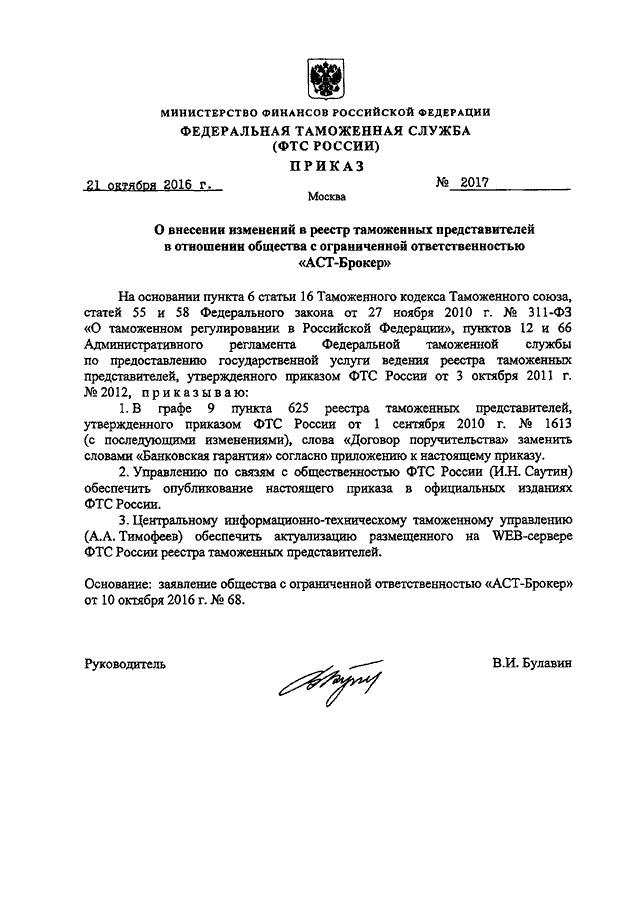 МИНИСТЕРСТВО ФИНАНСОВ РОССИЙСКОЙ ФЕДЕРАЦИИ
ФЕДЕРАЛЬНАЯ ТАМОЖЕННАЯ СЛУЖБА
(ФТС РОССИИ)
ПРИКАЗ

21 октября 2016 г. № 2017
Москва

О внесении изменений в реестр таможенных представителей в отношении общества с ограниченной ответственностью «АСТ-Брокер»

На основании пункта 6 статьи 16 Таможенного кодекса Таможенного союза, статей 55 и 58 Федерального закона от 27 ноября 2010 г. № 311-ФЗ «О таможенном регулировании в Российской Федерации», пунктов 12 и 66 Административного регламента Федеральной таможенной службы по предоставлению государственной услуги ведения реестра таможенных представителей, утвержденного приказом ФТС России от 3 октября 2011 г. № 2012, приказываю:

1. В графе 9 пункта 625 реестра таможенных представителей, утвержденного приказом ФТС России от 1 сентября 2010 г. № 1613 (с последующими изменениями), слова «Договор поручительства» заменить словами «Банковская гарантия» согласно приложению к настоящему приказу.

2. Управлению по связям с общественностью ФТС России (И.Н. Саутин) обеспечить опубликование настоящего приказа в официальных изданиях ФТС России.

3. Центральному информационно-техническому таможенному управлению (А.А. Тимофеев) обеспечить актуализацию размещенного на WEB-сервере ФТС России реестра таможенных представителей.

Основание: заявление общества с ограниченной ответственностью «АСТ-Брокер» от 10 октября 2016 г. № 68.

Руководитель В.И. Булавин